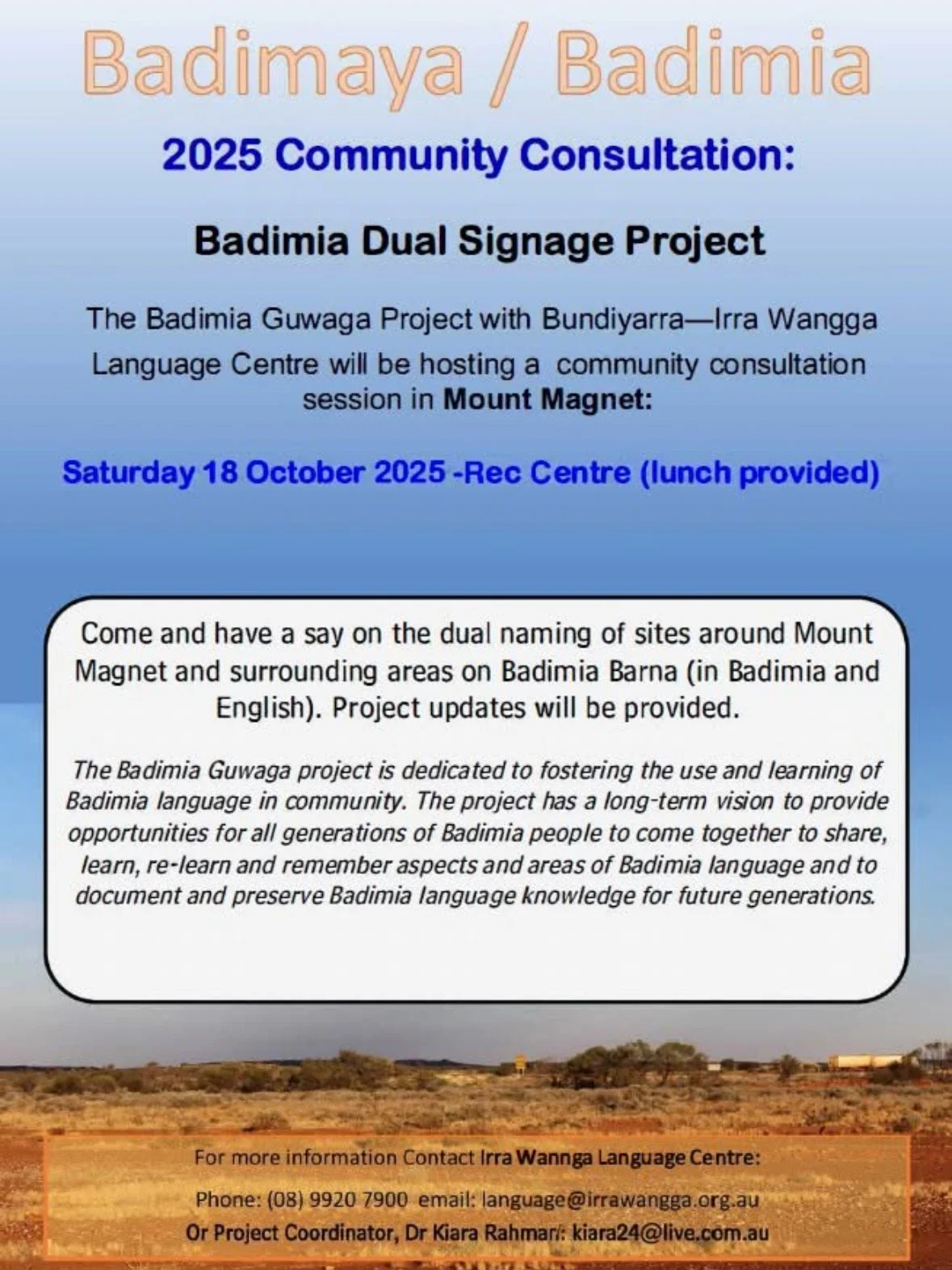 Badimaya / Badimia

2025 Community Consultation:

Badimia Dual Signage Project

The Badimia Guwaga Project with Bundiyarra—Irra Wangga Language Centre will be hosting a community consultation session in Mount Magnet:

Saturday 18 October 2025 -Rec Centre (lunch provided)

Come and have a say on the dual naming of sites around Mount Magnet and surrounding areas on Badimia Barna (in Badimia and English). Project updates will be provided.

The Badimia Guwaga project is dedicated to fostering the use and learning of Badimia language in community. The project has a long-term vision to provide opportunities for all generations of Badimia people to come together to share, learn, re-learn and remember aspects and areas of Badimia language and to document and preserve Badimia language knowledge for future generations.

For more information Contact Irra Wannga Language Centre:

Phone: (08) 9920 7900 email: language@irrawangga.org.au

Or Project Coordinator, Dr Kiara Rahman: kiara24@live.com.au